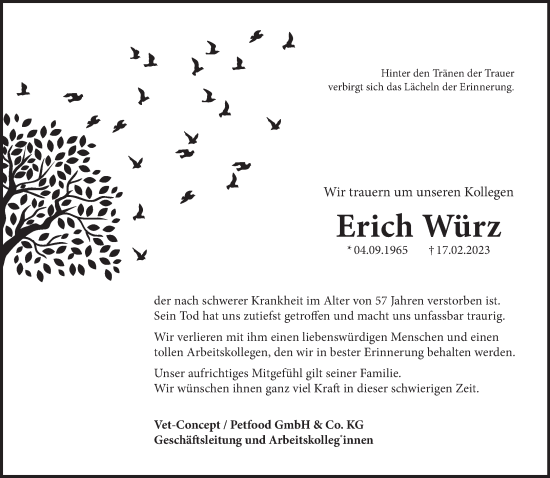 Hinter den Tränen der Trauer
verbirgt sich das Lächeln der Erinnerung.

Wir trauern um unseren Kollegen

Erich Würz

* 04.09.1965 † 17.02.2023

der nach schwerer Krankheit im Alter von 57 Jahren verstorben ist. Sein Tod hat uns zutiefst getroffen und macht uns unfassbar traurig.

Wir verlieren mit ihm einen liebenswürdigen Menschen und einen tollen Arbeitskollegen, den wir in bester Erinnerung behalten werden.

Unser aufrichtiges Mitgefühl gilt seiner Familie.
Wir wünschen ihnen ganz viel Kraft in dieser schwierigen Zeit.

Vet-Concept / Petfood GmbH & Co. KG
Geschäftsleitung und Arbeitskolleg*innen